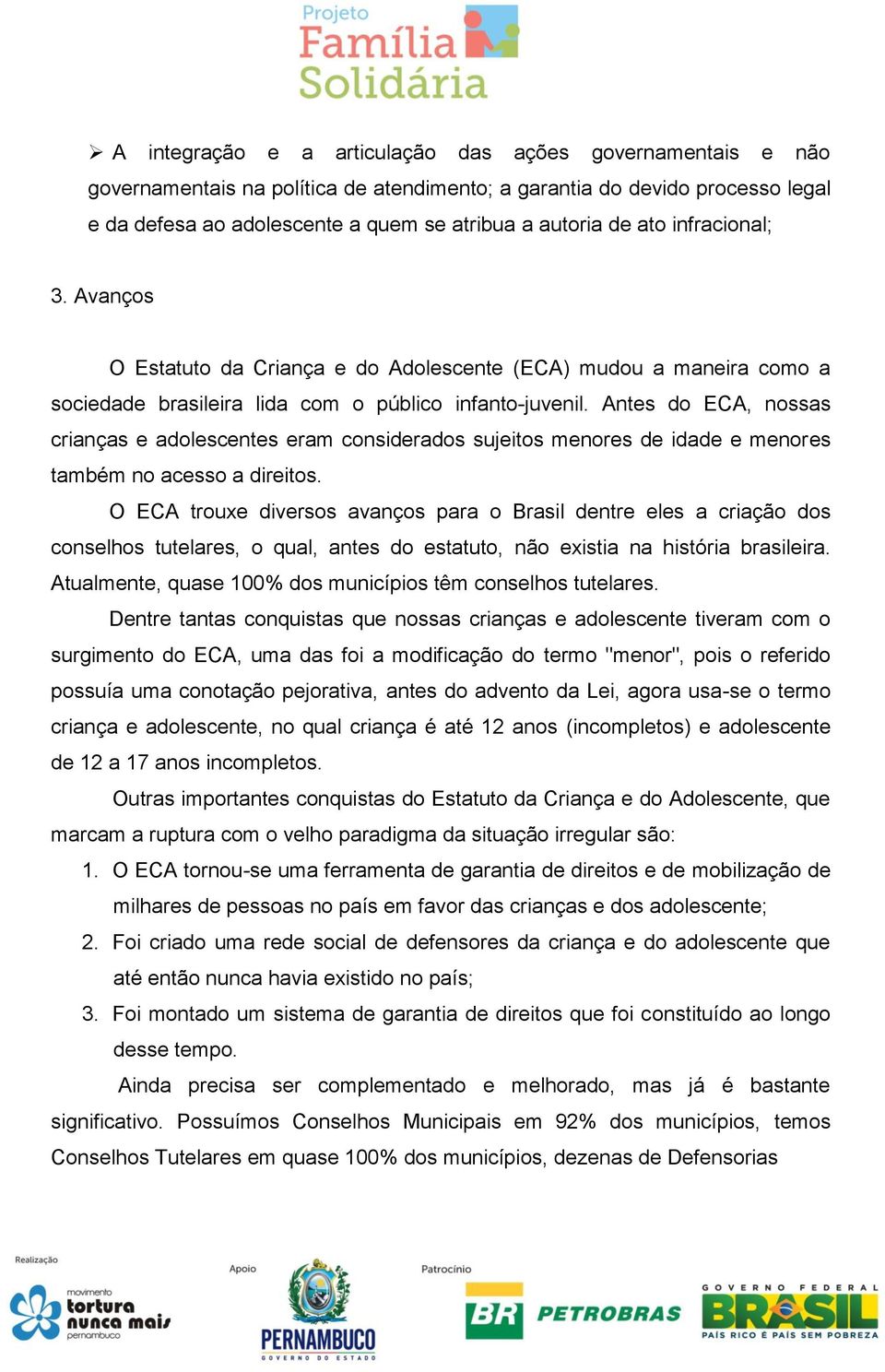 Projeto
Família
Solidária

➢ A integração e a articulação das ações governamentais e não governamentais na política de atendimento; a garantia do devido processo legal e da defesa ao adolescente a quem se atribua a autoria de ato infracional;

3. Avanços

O Estatuto da Criança e do Adolescente (ECA) mudou a maneira como a sociedade brasileira lida com o público infanto-juvenil. Antes do ECA, nossas crianças e adolescentes eram considerados sujeitos menores de idade e menores também no acesso a direitos.

O ECA trouxe diversos avanços para o Brasil dentre eles a criação dos conselhos tutelares, o qual, antes do estatuto, não existia na história brasileira. Atualmente, quase 100% dos municípios têm conselhos tutelares.

Dentre tantas conquistas que nossas crianças e adolescente tiveram com o surgimento do ECA, uma das foi a modificação do termo "menor", pois o referido possuía uma conotação pejorativa, antes do advento da Lei, agora usa-se o termo criança e adolescente, no qual criança é até 12 anos (incompletos) e adolescente de 12 a 17 anos incompletos.

Outras importantes conquistas do Estatuto da Criança e do Adolescente, que marcam a ruptura com o velho paradigma da situação irregular são:

1. O ECA tornou-se uma ferramenta de garantia de direitos e de mobilização de milhares de pessoas no país em favor das crianças e dos adolescente;
2. Foi criado uma rede social de defensores da criança e do adolescente que até então nunca havia existido no país;
3. Foi montado um sistema de garantia de direitos que foi constituído ao longo desse tempo.

Ainda precisa ser complementado e melhorado, mas já é bastante significativo. Possuímos Conselhos Municipais em 92% dos municípios, temos Conselhos Tutelares em quase 100% dos municípios, dezenas de Defensorias

Realização
movimento
tortura nunca mais
pernambuco
Apoio
PERNAMBUCO
GOVERNO DO ESTADO
Patrocínio
BR PETROBRAS
GOVERNO FEDERAL
BRASIL
PAÍS RICO É PAÍS SEM POBREZA